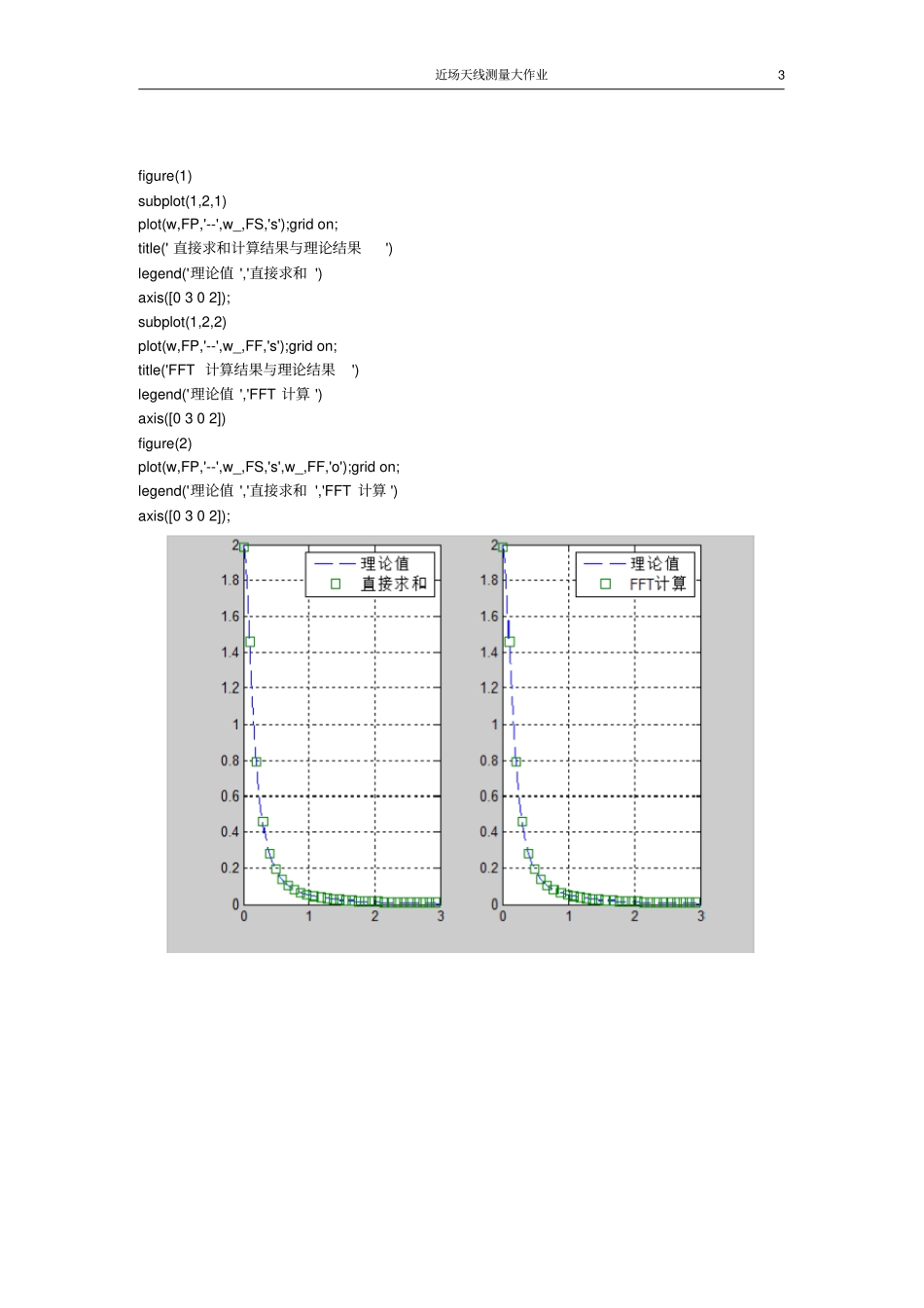 近场天线测量大作业 3

figure(1)
subplot(1,2,1)
plot(w,FP,'--',w_,FS,'s');grid on;
title(' 直接求和计算结果与理论结果 ')
legend('理论值 ','直接求和 ')
axis([0 3 0 2]);
subplot(1,2,2)
plot(w,FP,'--',w_,FF,'s');grid on;
title('FFT 计算结果与理论结果 ')
legend('理论值 ','FFT 计算 ')
axis([0 3 0 2])
figure(2)
plot(w,FP,'--',w_,FS,'s',w_,FF,'o');grid on;
legend('理论值 ','直接求和 ','FFT 计算 ')
axis([0 3 0 2]);

2
1.8
1.6
1.4
1.2
1
0.8
0.6
0.4
0.2
0
0 1 2 3
理论值
直接求和

2
1.8
1.6
1.4
1.2
1
0.8
0.6
0.4
0.2
0
0 1 2 3
理论值
FFT计算